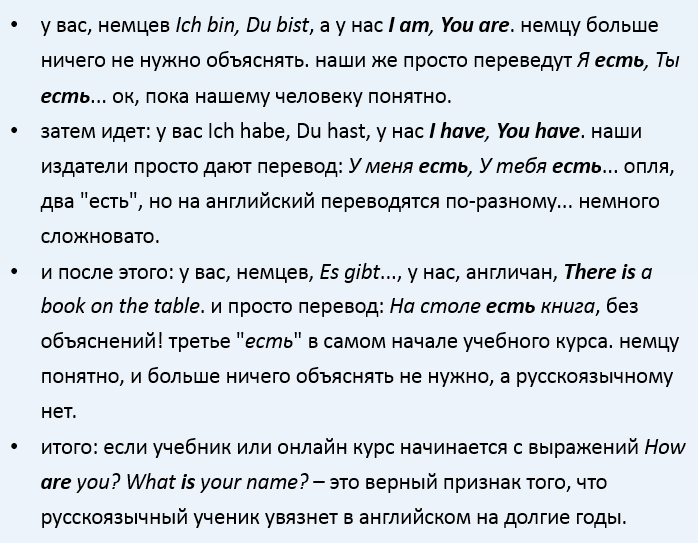 • у вас, немцев Ich bin, Du bist, а у нас I am, You are. немцу больше ничего не нужно объяснять. наши же просто переведут Я есть, Ты есть... ок, пока нашему человеку понятно.

• затем идет: у вас Ich habe, Du hast, у нас I have, You have. наши издатели просто дают перевод: У меня есть, У тебя есть... опля, два "есть", но на английский переводятся по-разному... немного сложновато.

• и после этого: у вас, немцев, Es gibt..., у нас, англичан, There is a book on the table. и просто перевод: На столе есть книга, без объяснений! третье "есть" в самом начале учебного курса. немцу понятно, и больше ничего объяснять не нужно, а русскоязычному нет.

• итого: если учебник или онлайн курс начинается с выражений How are you? What is your name? – это верный признак того, что русскоязычный ученик увязнет в английском на долгие годы.